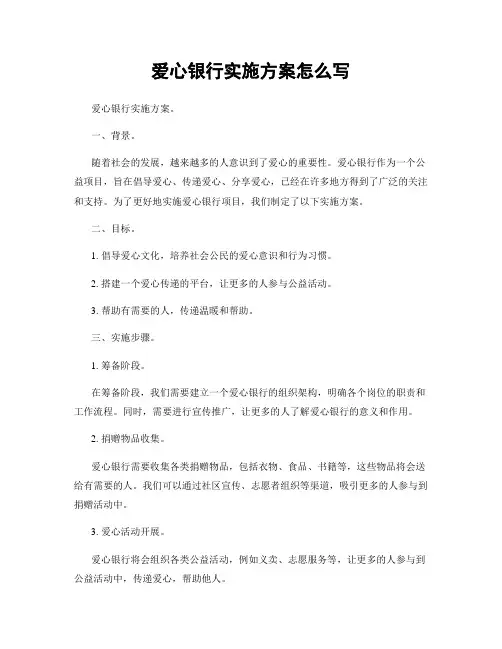 爱心银行实施方案怎么写

爱心银行实施方案。

一、背景。

随着社会的发展，越来越多的人意识到了爱心的重要性。爱心银行作为一个公益项目，旨在倡导爱心、传递爱心、分享爱心，已经在许多地方得到了广泛的关注和支持。为了更好地实施爱心银行项目，我们制定了以下实施方案。

二、目标。

1. 倡导爱心文化，培养社会公民的爱心意识和行为习惯。

2. 搭建一个爱心传递的平台，让更多的人参与公益活动。

3. 帮助有需要的人，传递温暖和帮助。

三、实施步骤。

1. 筹备阶段。

在筹备阶段，我们需要建立一个爱心银行的组织架构，明确各个岗位的职责和工作流程。同时，需要进行宣传推广，让更多的人了解爱心银行的意义和作用。

2. 捐赠物品收集。

爱心银行需要收集各类捐赠物品，包括衣物、食品、书籍等，这些物品将会送给有需要的人。我们可以通过社区宣传、志愿者组织等渠道，吸引更多的人参与到捐赠活动中。

3. 爱心活动开展。

爱心银行将会组织各类公益活动，例如义卖、志愿服务等，让更多的人参与到公益活动中，传递爱心，帮助他人。